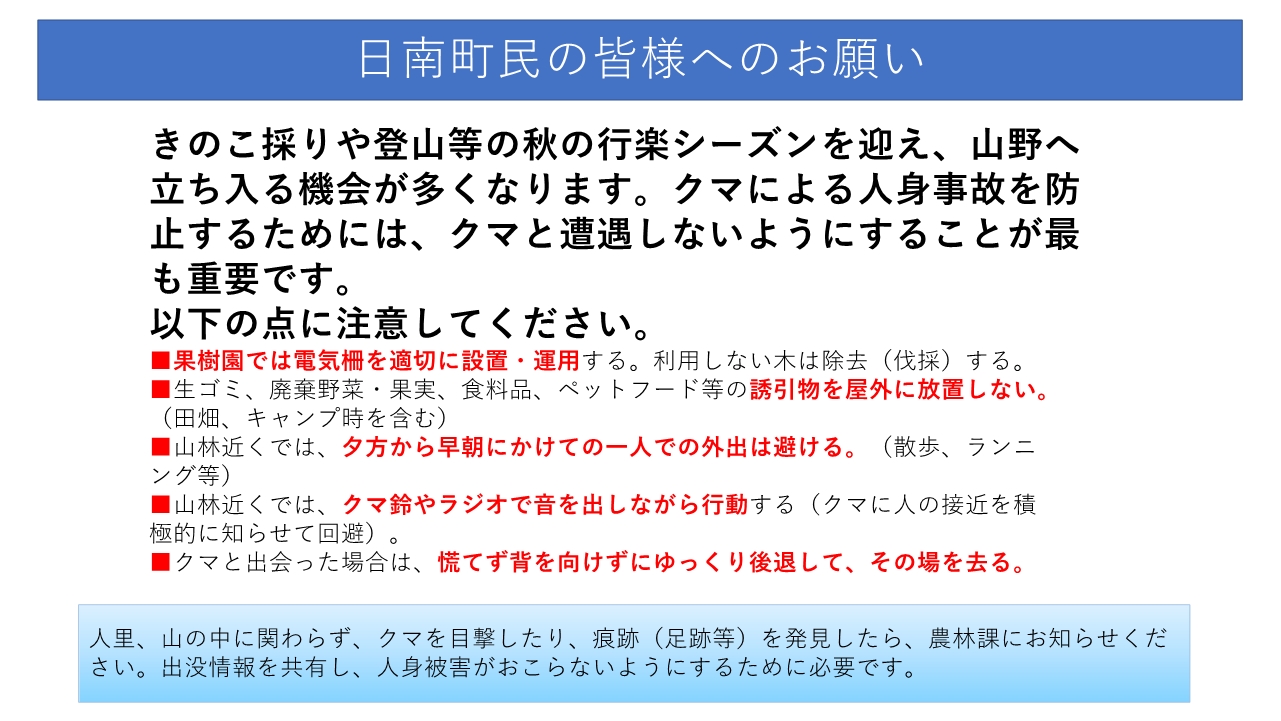 日南町民の皆様へのお願い

きのこ採りや登山等の秋の行楽シーズンを迎え、山野へ立ち入る機会が多くなります。クマによる人身事故を防止するためには、クマと遭遇しないようにすることが最も重要です。

以下の点に注意してください。

■果樹園では電気柵を適切に設置・運用する。利用しない木は除去（伐採）する。

■生ゴミ、廃棄野菜・果実、食料品、ペットフード等の誘引物を屋外に放置しない。（田畑、キャンプ時を含む）

■山林近くでは、夕方から早朝にかけての一人での外出は避ける。（散歩、ランニング等）

■山林近くでは、クマ鈴やラジオで音を出しながら行動する（クマに人の接近を積極的に知らせて回避）。

■クマと出会った場合は、慌てず背を向けずにゆっくり後退して、その場を去る。

人里、山の中に関わらず、クマを目撃したり、痕跡（足跡等）を発見したら、農林課にお知らせください。出没情報を共有し、人身被害がおこらないようにするために必要です。